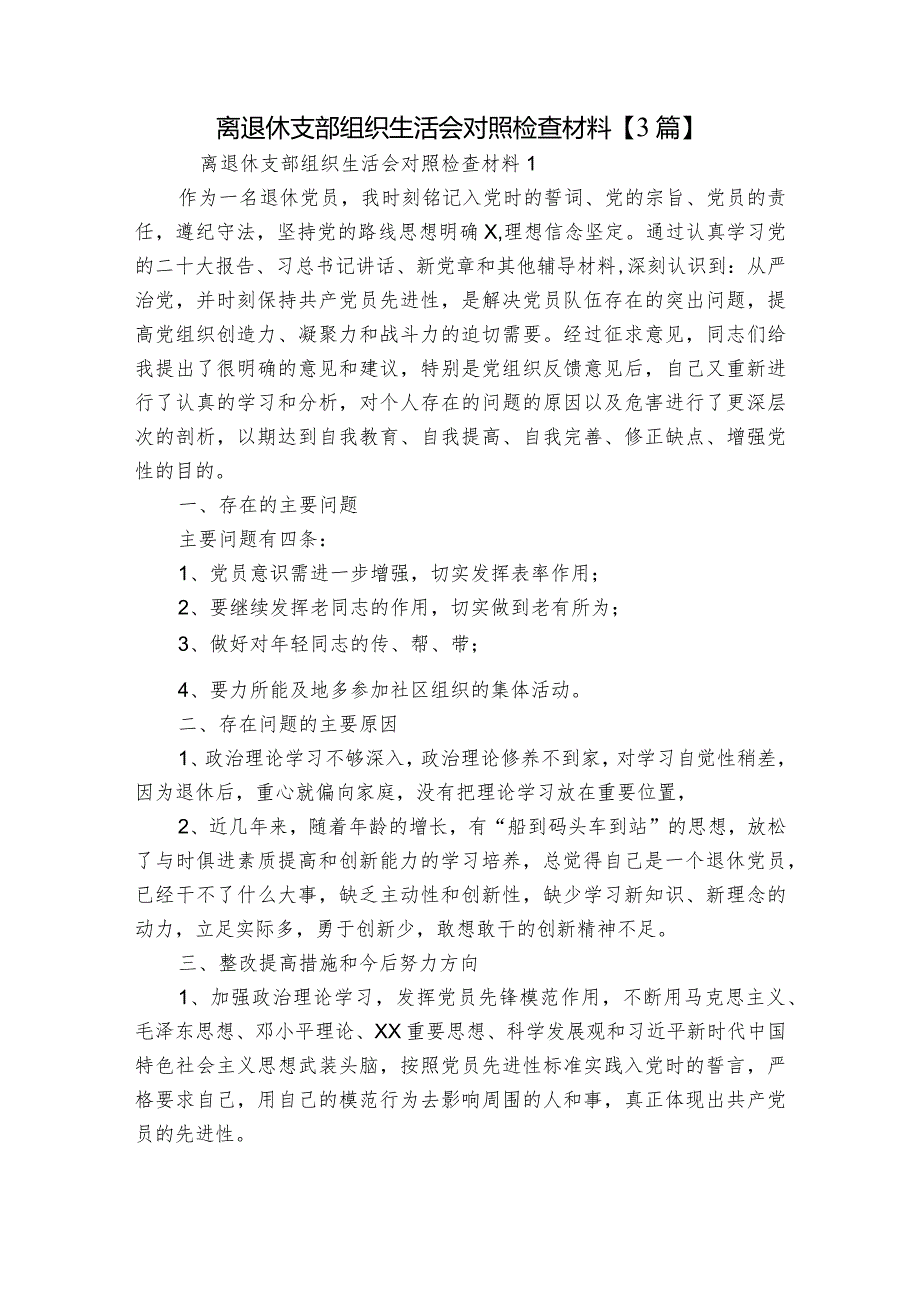 离退休支部组织生活会对照检查材料【3篇】

离退休支部组织生活会对照检查材料1

作为一名退休党员，我时刻铭记入党时的誓词、党的宗旨、党员的责任，遵纪守法，坚持党的路线思想明确X,理想信念坚定。通过认真学习党的二十大报告、习总书记讲话、新党章和其他辅导材料,深刻认识到：从严治党，并时刻保持共产党员先进性，是解决党员队伍存在的突出问题，提高党组织创造力、凝聚力和战斗力的迫切需要。经过征求意见，同志们给我提出了很明确的意见和建议，特别是党组织反馈意见后，自己又重新进行了认真的学习和分析，对个人存在的问题的原因以及危害进行了更深层次的剖析，以期达到自我教育、自我提高、自我完善、修正缺点、增强党性的目的。

一、存在的主要问题

主要问题有四条：

1、党员意识需进一步增强，切实发挥表率作用；

2、要继续发挥老同志的作用，切实做到老有所为；

3、做好对年轻同志的传、帮、带；

4、要力所能及地多参加社区组织的集体活动。

二、存在问题的主要原因

1、政治理论学习不够深入，政治理论修养不到家，对学习自觉性稍差，因为退休后，重心就偏向家庭，没有把理论学习放在重要位置，

2、近几年来，随着年龄的增长，有“船到码头车到站”的思想，放松了与时俱进素质提高和创新能力的学习培养，总觉得自己是一个退休党员，已经干不了什么大事，缺乏主动性和创新性，缺少学习新知识、新理念的动力，立足实际多，勇于创新少，敢想敢干的创新精神不足。

三、整改提高措施和今后努力方向

1、加强政治理论学习，发挥党员先锋模范作用，不断用马克思主义、毛泽东思想、邓小平理论、XX重要思想、科学发展观和习近平新时代中国特色社会主义思想武装头脑，按照党员先进性标准实践入党时的誓言，严格要求自己，用自己的模范行为去影响周围的人和事，真正体现出共产党员的先进性。